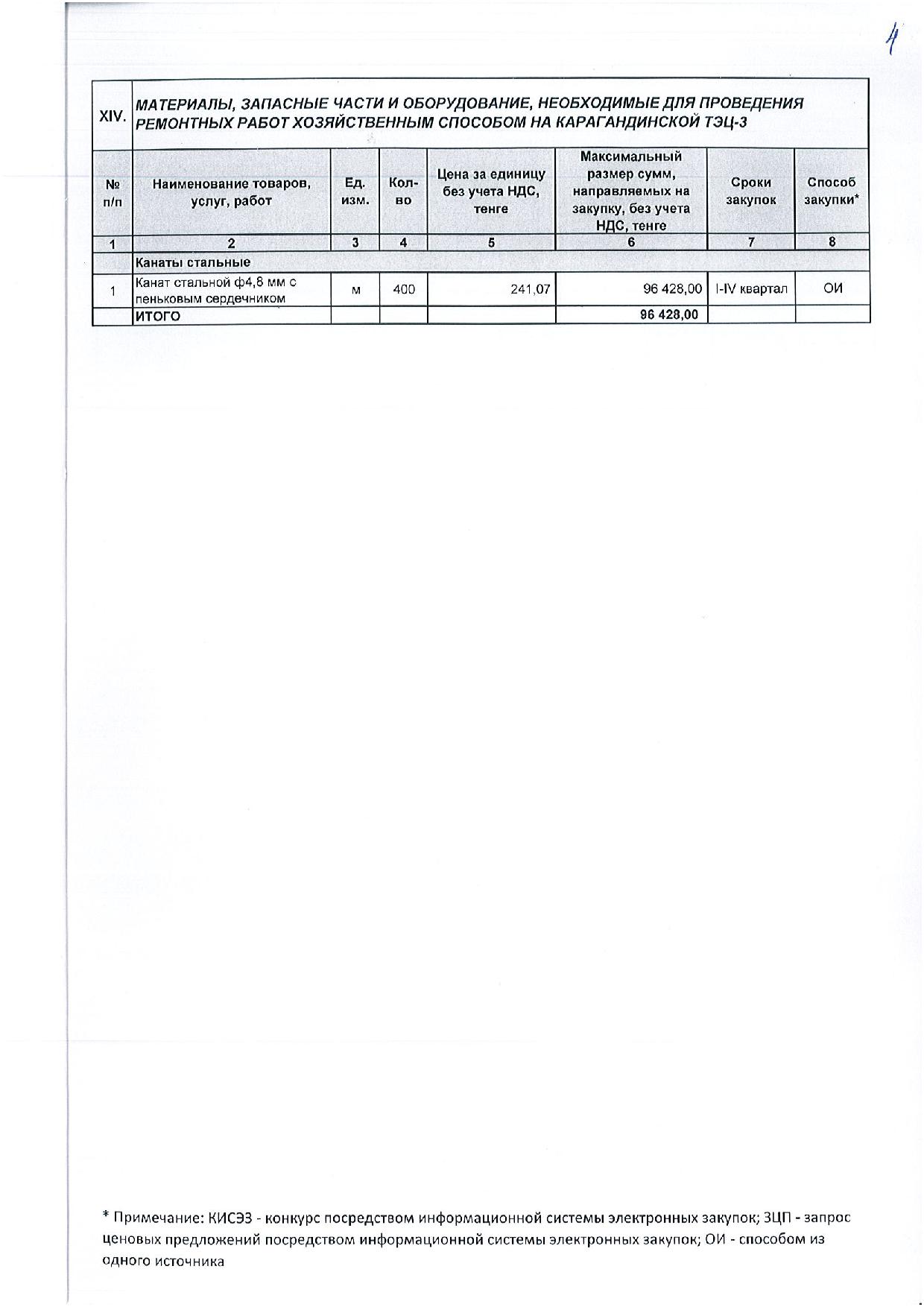 4

| XIV. | МАТЕРИАЛЫ, ЗАПАСНЫЕ ЧАСТИ И ОБОРУДОВАНИЕ, НЕОБХОДИМЫЕ ДЛЯ ПРОВЕДЕНИЯ РЕМОНТНЫХ РАБОТ ХОЗЯЙСТВЕННЫМ СПОСОБОМ НА КАРАГАНДИНСКОЙ ТЭЦ-3 | | | | | | |
|---|---|---|---|---|---|---|---|
| № п/п | Наименование товаров, услуг, работ | Ед. изм. | Кол-во | Цена за единицу без учета НДС, тенге | Максимальный размер сумм, направляемых на закупку, без учета НДС, тенге | Сроки закупок | Способ закупки* |
| 1 | 2 | 3 | 4 | 5 | 6 | 7 | 8 |
| | Канаты стальные | | | | | | |
| 1 | Канат стальной ф4,8 мм с пеньковым сердечником | м | 400 | 241,07 | 96 428,00 | I-IV квартал | ОИ |
| | ИТОГО | | | | 96 428,00 | | |

* Примечание: КИСЭЗ - конкурс посредством информационной системы электронных закупок; ЗЦП - запрос ценовых предложений посредством информационной системы электронных закупок; ОИ - способом из одного источника